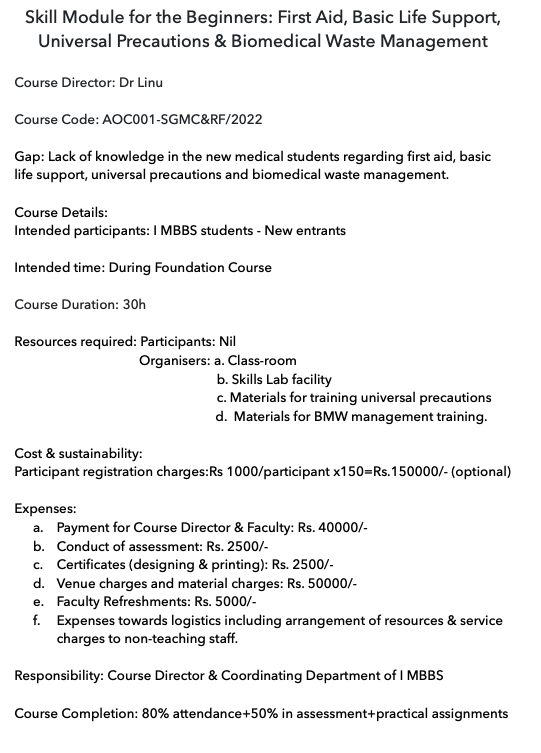 Skill Module for the Beginners: First Aid, Basic Life Support, Universal Precautions & Biomedical Waste Management

Course Director: Dr Linu

Course Code: AOC001-SGMC&RF/2022

Gap: Lack of knowledge in the new medical students regarding first aid, basic life support, universal precautions and biomedical waste management.

Course Details:
Intended participants: I MBBS students - New entrants

Intended time: During Foundation Course

Course Duration: 30h

Resources required: Participants: Nil
Organisers: a. Class-room
b. Skills Lab facility
c. Materials for training universal precautions
d. Materials for BMW management training.

Cost & sustainability:
Participant registration charges:Rs 1000/participant x150=Rs.150000/- (optional)

Expenses:
a. Payment for Course Director & Faculty: Rs. 40000/-
b. Conduct of assessment: Rs. 2500/-
c. Certificates (designing & printing): Rs. 2500/-
d. Venue charges and material charges: Rs. 50000/-
e. Faculty Refreshments: Rs. 5000/-
f. Expenses towards logistics including arrangement of resources & service charges to non-teaching staff.

Responsibility: Course Director & Coordinating Department of I MBBS

Course Completion: 80% attendance+50% in assessment+practical assignments